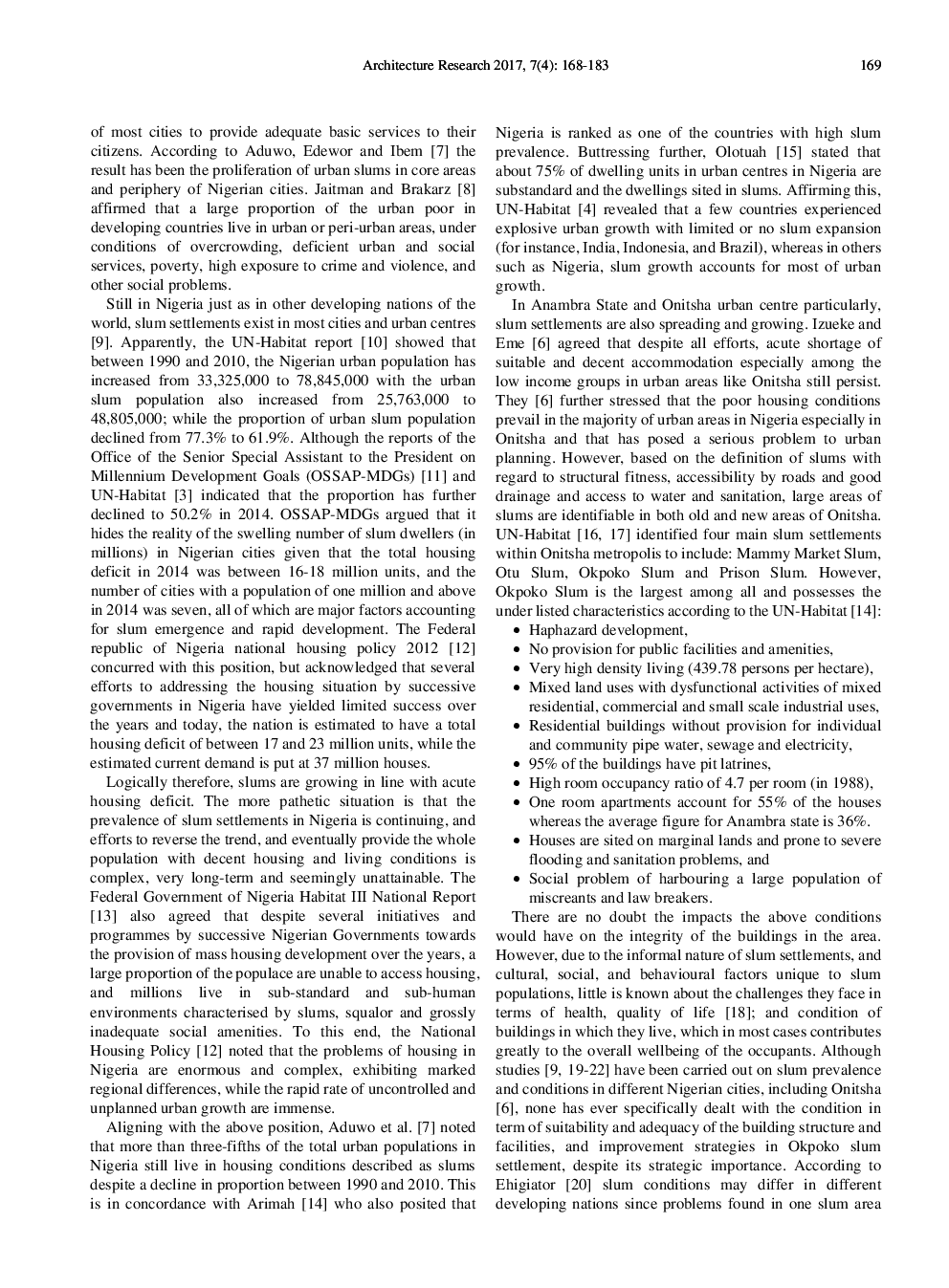 Architecture Research 2017, 7(4): 168-183 169

of most cities to provide adequate basic services to their citizens. According to Aduwo, Edewor and Ibem [7] the result has been the proliferation of urban slums in core areas and periphery of Nigerian cities. Jaitman and Brakarz [8] affirmed that a large proportion of the urban poor in developing countries live in urban or peri-urban areas, under conditions of overcrowding, deficient urban and social services, poverty, high exposure to crime and violence, and other social problems.

Still in Nigeria just as in other developing nations of the world, slum settlements exist in most cities and urban centres [9]. Apparently, the UN-Habitat report [10] showed that between 1990 and 2010, the Nigerian urban population has increased from 33,325,000 to 78,845,000 with the urban slum population also increased from 25,763,000 to 48,805,000; while the proportion of urban slum population declined from 77.3% to 61.9%. Although the reports of the Office of the Senior Special Assistant to the President on Millennium Development Goals (OSSAP-MDGs) [11] and UN-Habitat [3] indicated that the proportion has further declined to 50.2% in 2014. OSSAP-MDGs argued that it hides the reality of the swelling number of slum dwellers (in millions) in Nigerian cities given that the total housing deficit in 2014 was between 16-18 million units, and the number of cities with a population of one million and above in 2014 was seven, all of which are major factors accounting for slum emergence and rapid development. The Federal republic of Nigeria national housing policy 2012 [12] concurred with this position, but acknowledged that several efforts to addressing the housing situation by successive governments in Nigeria have yielded limited success over the years and today, the nation is estimated to have a total housing deficit of between 17 and 23 million units, while the estimated current demand is put at 37 million houses.

Logically therefore, slums are growing in line with acute housing deficit. The more pathetic situation is that the prevalence of slum settlements in Nigeria is continuing, and efforts to reverse the trend, and eventually provide the whole population with decent housing and living conditions is complex, very long-term and seemingly unattainable. The Federal Government of Nigeria Habitat III National Report [13] also agreed that despite several initiatives and programmes by successive Nigerian Governments towards the provision of mass housing development over the years, a large proportion of the populace are unable to access housing, and millions live in sub-standard and sub-human environments characterised by slums, squalor and grossly inadequate social amenities. To this end, the National Housing Policy [12] noted that the problems of housing in Nigeria are enormous and complex, exhibiting marked regional differences, while the rapid rate of uncontrolled and unplanned urban growth are immense.

Aligning with the above position, Aduwo et al. [7] noted that more than three-fifths of the total urban populations in Nigeria still live in housing conditions described as slums despite a decline in proportion between 1990 and 2010. This is in concordance with Arimah [14] who also posited that Nigeria is ranked as one of the countries with high slum prevalence. Buttressing further, Olotuah [15] stated that about 75% of dwelling units in urban centres in Nigeria are substandard and the dwellings sited in slums. Affirming this, UN-Habitat [4] revealed that a few countries experienced explosive urban growth with limited or no slum expansion (for instance, India, Indonesia, and Brazil), whereas in others such as Nigeria, slum growth accounts for most of urban growth.

In Anambra State and Onitsha urban centre particularly, slum settlements are also spreading and growing. Izueke and Eme [6] agreed that despite all efforts, acute shortage of suitable and decent accommodation especially among the low income groups in urban areas like Onitsha still persist. They [6] further stressed that the poor housing conditions prevail in the majority of urban areas in Nigeria especially in Onitsha and that has posed a serious problem to urban planning. However, based on the definition of slums with regard to structural fitness, accessibility by roads and good drainage and access to water and sanitation, large areas of slums are identifiable in both old and new areas of Onitsha. UN-Habitat [16, 17] identified four main slum settlements within Onitsha metropolis to include: Mammy Market Slum, Otu Slum, Okpoko Slum and Prison Slum. However, Okpoko Slum is the largest among all and possesses the under listed characteristics according to the UN-Habitat [14]:

• Haphazard development,
• No provision for public facilities and amenities,
• Very high density living (439.78 persons per hectare),
• Mixed land uses with dysfunctional activities of mixed residential, commercial and small scale industrial uses,
• Residential buildings without provision for individual and community pipe water, sewage and electricity,
• 95% of the buildings have pit latrines,
• High room occupancy ratio of 4.7 per room (in 1988),
• One room apartments account for 55% of the houses whereas the average figure for Anambra state is 36%.
• Houses are sited on marginal lands and prone to severe flooding and sanitation problems, and
• Social problem of harbouring a large population of miscreants and law breakers.

There are no doubt the impacts the above conditions would have on the integrity of the buildings in the area. However, due to the informal nature of slum settlements, and cultural, social, and behavioural factors unique to slum populations, little is known about the challenges they face in terms of health, quality of life [18]; and condition of buildings in which they live, which in most cases contributes greatly to the overall wellbeing of the occupants. Although studies [9, 19-22] have been carried out on slum prevalence and conditions in different Nigerian cities, including Onitsha [6], none has ever specifically dealt with the condition in term of suitability and adequacy of the building structure and facilities, and improvement strategies in Okpoko slum settlement, despite its strategic importance. According to Ehigiator [20] slum conditions may differ in different developing nations since problems found in one slum area